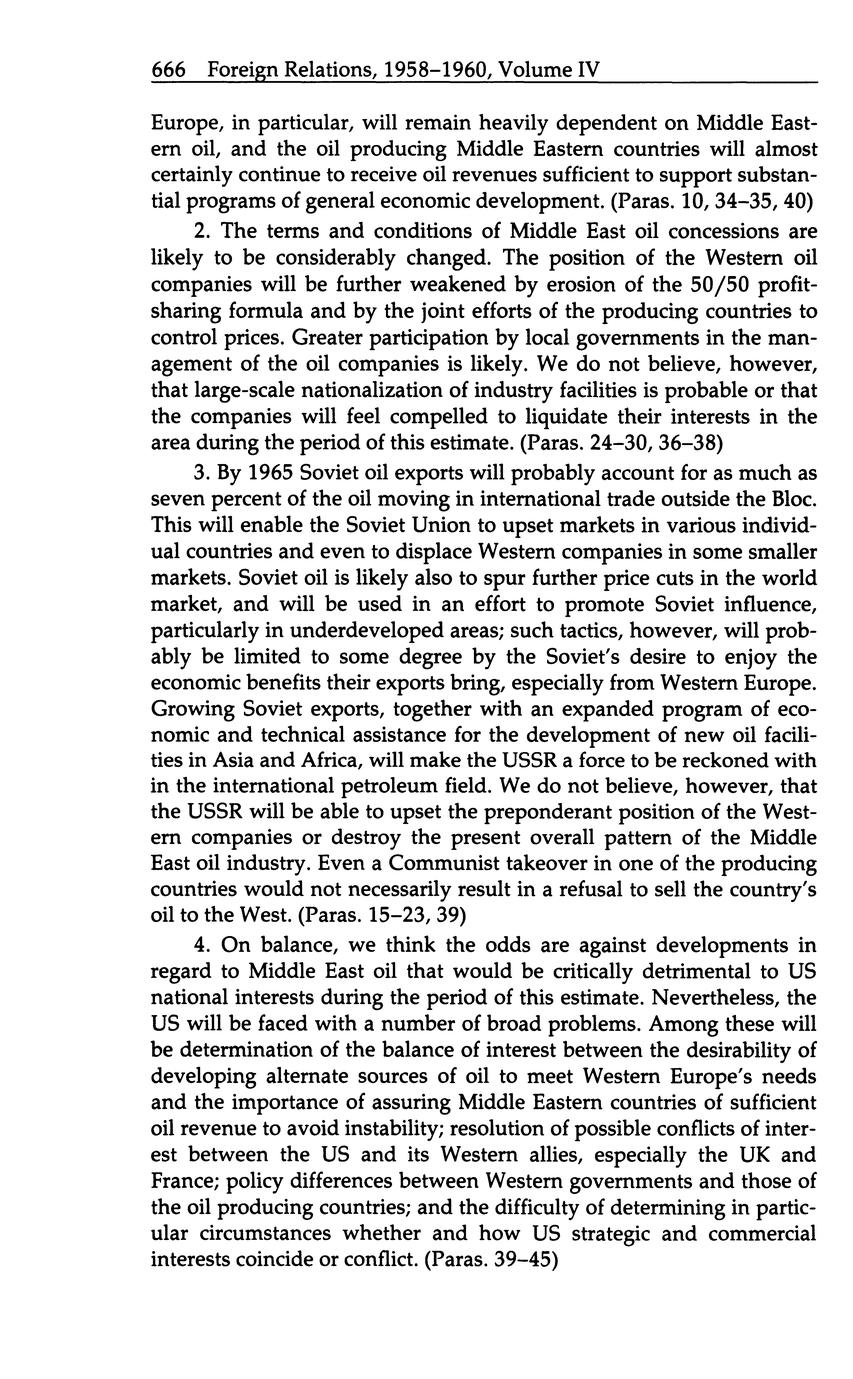 666 Foreign Relations, 1958–1960, Volume IV

Europe, in particular, will remain heavily dependent on Middle Eastern oil, and the oil producing Middle Eastern countries will almost certainly continue to receive oil revenues sufficient to support substantial programs of general economic development. (Paras. 10, 34–35, 40)

2. The terms and conditions of Middle East oil concessions are likely to be considerably changed. The position of the Western oil companies will be further weakened by erosion of the 50/50 profit-sharing formula and by the joint efforts of the producing countries to control prices. Greater participation by local governments in the management of the oil companies is likely. We do not believe, however, that large-scale nationalization of industry facilities is probable or that the companies will feel compelled to liquidate their interests in the area during the period of this estimate. (Paras. 24–30, 36–38)

3. By 1965 Soviet oil exports will probably account for as much as seven percent of the oil moving in international trade outside the Bloc. This will enable the Soviet Union to upset markets in various individual countries and even to displace Western companies in some smaller markets. Soviet oil is likely also to spur further price cuts in the world market, and will be used in an effort to promote Soviet influence, particularly in underdeveloped areas; such tactics, however, will probably be limited to some degree by the Soviet's desire to enjoy the economic benefits their exports bring, especially from Western Europe. Growing Soviet exports, together with an expanded program of economic and technical assistance for the development of new oil facilities in Asia and Africa, will make the USSR a force to be reckoned with in the international petroleum field. We do not believe, however, that the USSR will be able to upset the preponderant position of the Western companies or destroy the present overall pattern of the Middle East oil industry. Even a Communist takeover in one of the producing countries would not necessarily result in a refusal to sell the country's oil to the West. (Paras. 15–23, 39)

4. On balance, we think the odds are against developments in regard to Middle East oil that would be critically detrimental to US national interests during the period of this estimate. Nevertheless, the US will be faced with a number of broad problems. Among these will be determination of the balance of interest between the desirability of developing alternate sources of oil to meet Western Europe's needs and the importance of assuring Middle Eastern countries of sufficient oil revenue to avoid instability; resolution of possible conflicts of interest between the US and its Western allies, especially the UK and France; policy differences between Western governments and those of the oil producing countries; and the difficulty of determining in particular circumstances whether and how US strategic and commercial interests coincide or conflict. (Paras. 39–45)